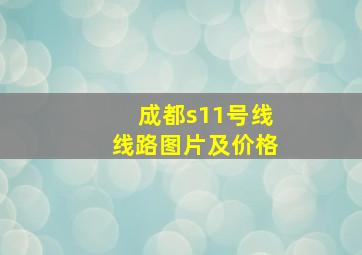 成都s11号线
线路图片及价格